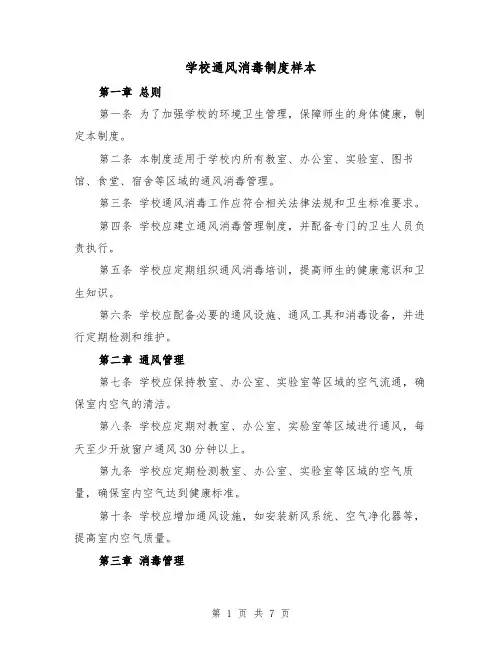 学校通风消毒制度样本

第一章 总则

第一条 为了加强学校的环境卫生管理，保障师生的身体健康，制定本制度。

第二条 本制度适用于学校内所有教室、办公室、实验室、图书馆、食堂、宿舍等区域的通风消毒管理。

第三条 学校通风消毒工作应符合相关法律法规和卫生标准要求。

第四条 学校应建立通风消毒管理制度，并配备专门的卫生人员负责执行。

第五条 学校应定期组织通风消毒培训，提高师生的健康意识和卫生知识。

第六条 学校应配备必要的通风设施、通风工具和消毒设备，并进行定期检测和维护。

第二章 通风管理

第七条 学校应保持教室、办公室、实验室等区域的空气流通，确保室内空气的清洁。

第八条 学校应定期对教室、办公室、实验室等区域进行通风，每天至少开放窗户通风30分钟以上。

第九条 学校应定期检测教室、办公室、实验室等区域的空气质量，确保室内空气达到健康标准。

第十条 学校应增加通风设施，如安装新风系统、空气净化器等，提高室内空气质量。

第三章 消毒管理

第 1 页 共 7 页